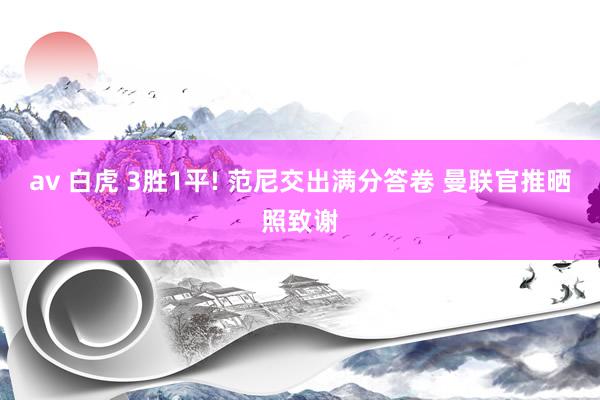 av 白虎 3胜1平! 范尼交出满分答卷 曼联官推晒照致谢